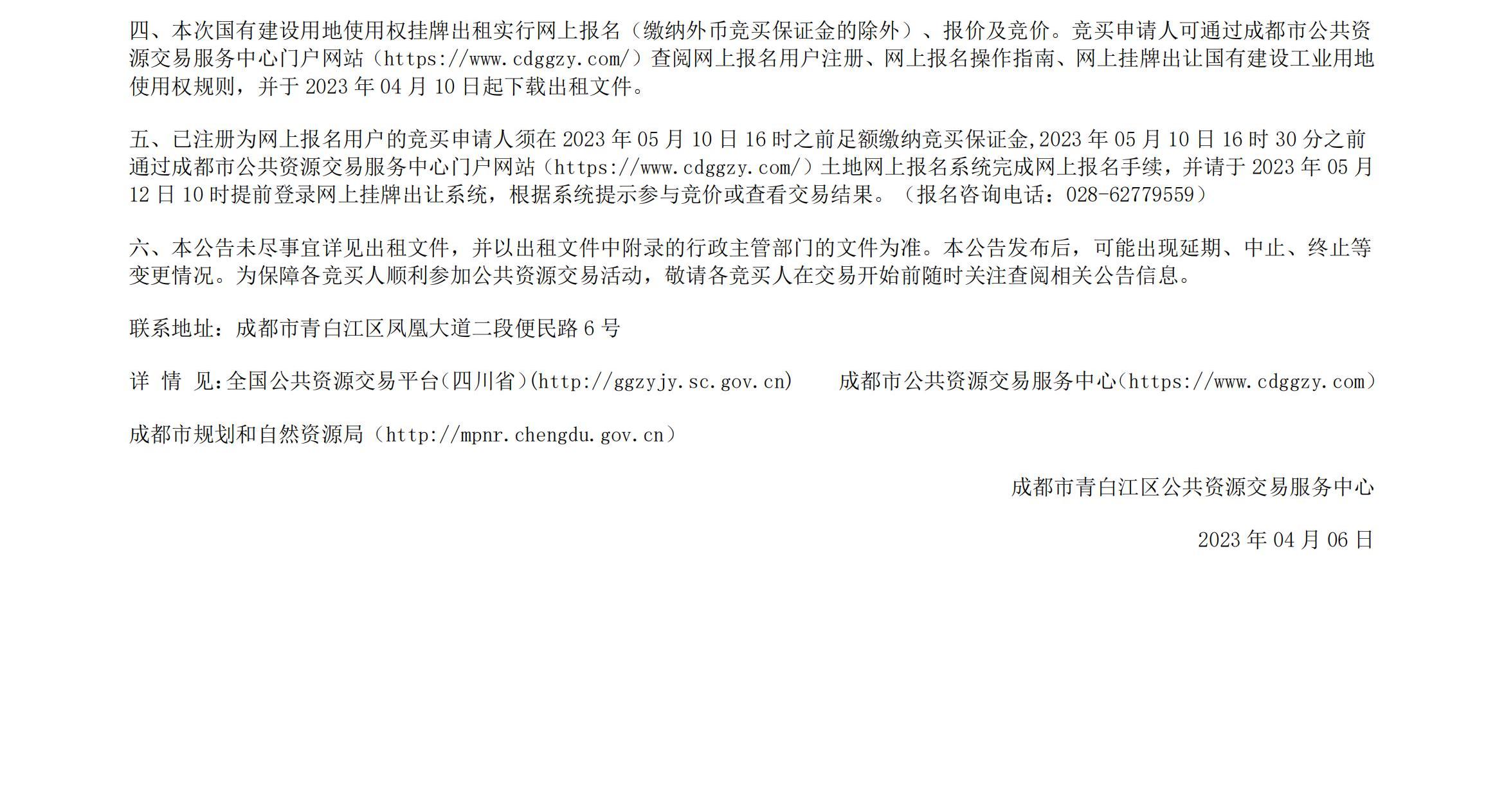 四、本次国有建设用地使用权挂牌出租实行网上报名（缴纳外币竞买保证金的除外）、报价及竞价。竞买申请人可通过成都市公共资源交易服务中心门户网站（https://www.cdggzy.com/）查阅网上报名用户注册、网上报名操作指南、网上挂牌出让国有建设工业用地使用权规则，并于2023年04月10日起下载出租文件。

五、已注册为网上报名用户的竞买申请人须在2023年05月10日16时之前足额缴纳竞买保证金,2023年05月10日16时30分之前通过成都市公共资源交易服务中心门户网站（https://www.cdggzy.com/）土地网上报名系统完成网上报名手续，并请于2023年05月12日10时提前登录网上挂牌出让系统，根据系统提示参与竞价或查看交易结果。（报名咨询电话：028-62779559）

六、本公告未尽事宜详见出租文件，并以出租文件中附录的行政主管部门的文件为准。本公告发布后，可能出现延期、中止、终止等变更情况。为保障各竞买人顺利参加公共资源交易活动，敬请各竞买人在交易开始前随时关注查阅相关公告信息。

联系地址：成都市青白江区凤凰大道二段便民路6号

详 情 见:全国公共资源交易平台(四川省)(http://ggzyjy.sc.gov.cn)  成都市公共资源交易服务中心(https://www.cdggzy.com)

成都市规划和自然资源局（http://mpnr.chengdu.gov.cn）

成都市青白江区公共资源交易服务中心

2023年04月06日